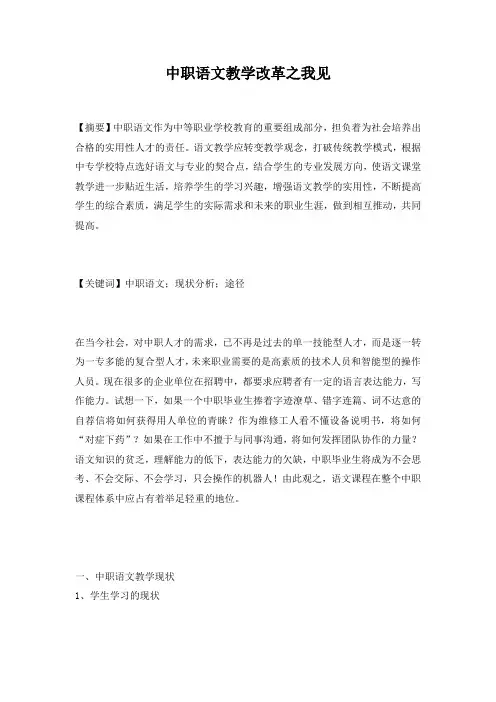 中职语文教学改革之我见

【摘要】中职语文作为中等职业学校教育的重要组成部分，担负着为社会培养出合格的实用性人才的责任。语文教学应转变教学观念，打破传统教学模式，根据中专学校特点选好语文与专业的契合点，结合学生的专业发展方向，使语文课堂教学进一步贴近生活，培养学生的学习兴趣，增强语文教学的实用性，不断提高学生的综合素质，满足学生的实际需求和未来的职业生涯，做到相互推动，共同提高。

【关键词】中职语文；现状分析；途径

在当今社会，对中职人才的需求，已不再是过去的单一技能型人才，而是逐一转为一专多能的复合型人才，未来职业需要的是高素质的技术人员和智能型的操作人员。现在很多的企业单位在招聘中，都要求应聘者有一定的语言表达能力，写作能力。试想一下，如果一个中职毕业生捧着字迹潦草、错字连篇、词不达意的自荐信将如何获得用人单位的青睐？作为维修工人看不懂设备说明书，将如何“对症下药”？如果在工作中不擅于与同事沟通，将如何发挥团队协作的力量？语文知识的贫乏，理解能力的低下，表达能力的欠缺，中职毕业生将成为不会思考、不会交际、不会学习，只会操作的机器人！由此观之，语文课程在整个中职课程体系中应占有着举足轻重的地位。

一、中职语文教学现状

1、学生学习的现状